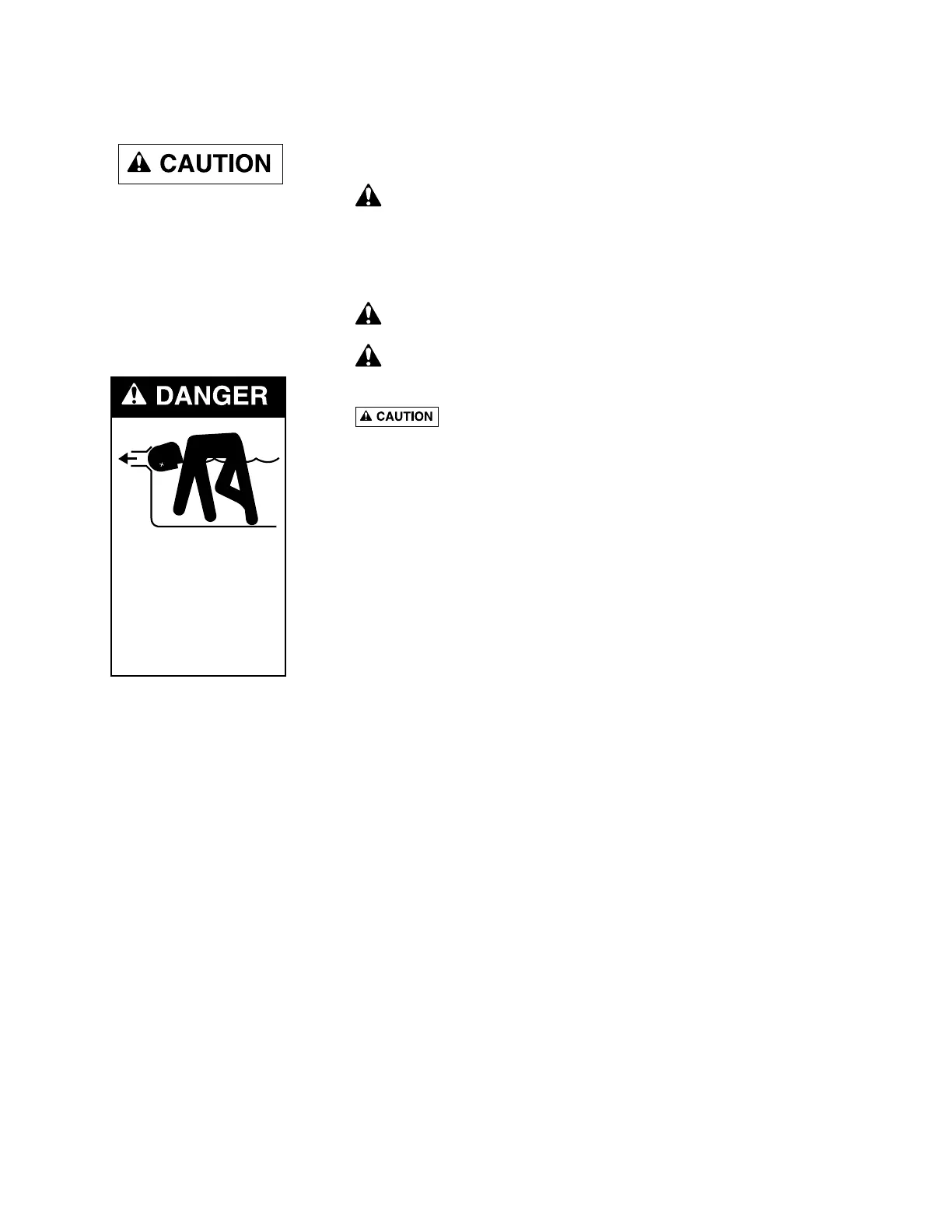 CAUTION

DANGER

CAUTION